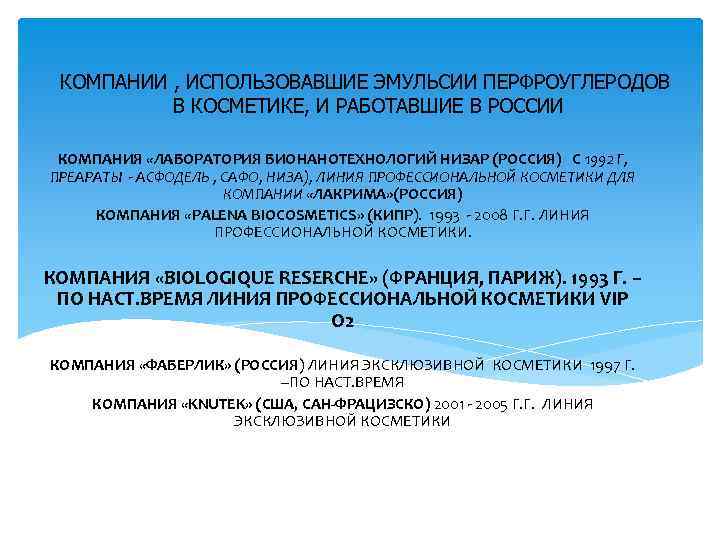 КОМПАНИИ , ИСПОЛЬЗОВАВШИЕ ЭМУЛЬСИИ ПЕРФРОУГЛЕРОДОВ В КОСМЕТИКЕ, И РАБОТАВШИЕ В РОССИИ

КОМПАНИЯ «ЛАБОРАТОРИЯ БИОНАНОТЕХНОЛОГИЙ НИЗАР (РОССИЯ) С 1992 Г, ПРЕАРАТЫ - АСФОДЕЛЬ , САФО, НИЗА), ЛИНИЯ ПРОФЕССИОНАЛЬНОЙ КОСМЕТИКИ ДЛЯ КОМПАНИИ «ЛАКРИМА»(РОССИЯ)

КОМПАНИЯ «PALENA BIOCOSMETICS» (КИПР). 1993 - 2008 Г.Г. ЛИНИЯ ПРОФЕССИОНАЛЬНОЙ КОСМЕТИКИ.

КОМПАНИЯ «BIOLOGIQUE RESERCHE» (ФРАНЦИЯ, ПАРИЖ). 1993 Г. – ПО НАСТ.ВРЕМЯ ЛИНИЯ ПРОФЕССИОНАЛЬНОЙ КОСМЕТИКИ VIP O2

КОМПАНИЯ «ФАБЕРЛИК» (РОССИЯ) ЛИНИЯ ЭКСКЛЮЗИВНОЙ КОСМЕТИКИ 1997 Г. –ПО НАСТ.ВРЕМЯ

КОМПАНИЯ «KNUTEK» (США, САН-ФРАЦИЗСКО) 2001 - 2005 Г.Г. ЛИНИЯ ЭКСКЛЮЗИВНОЙ КОСМЕТИКИ